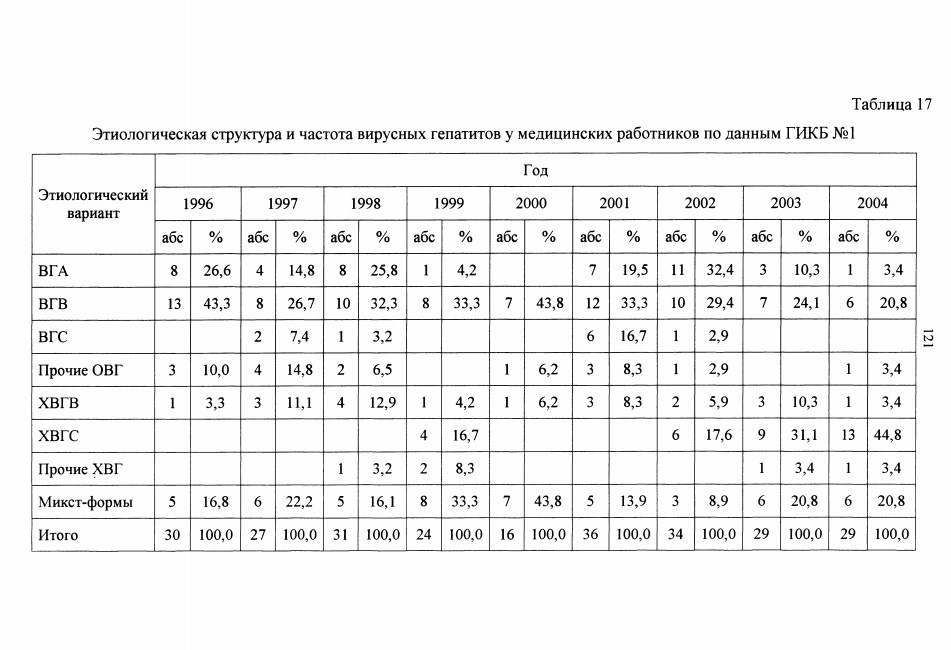 Таблица 17

Этиологическая структура и частота вирусных гепатитов у медицинских работников по данным ГИКБ №1

| Этиологический вариант | Год | | | | | | | | | | | | | | | | | |
|---|---|---|---|---|---|---|---|---|---|---|---|---|---|---|---|---|---|---|
| | 1996 | | 1997 | | 1998 | | 1999 | | 2000 | | 2001 | | 2002 | | 2003 | | 2004 | |
| | абс | % | абс | % | абс | % | абс | % | абс | % | абс | % | абс | % | абс | % | абс | % |
| ВГА | 8 | 26,6 | 4 | 14,8 | 8 | 25,8 | 1 | 4,2 | | | 7 | 19,5 | 11 | 32,4 | 3 | 10,3 | 1 | 3,4 |
| ВГВ | 13 | 43,3 | 8 | 26,7 | 10 | 32,3 | 8 | 33,3 | 7 | 43,8 | 12 | 33,3 | 10 | 29,4 | 7 | 24,1 | 6 | 20,8 |
| ВГС | | | 2 | 7,4 | 1 | 3,2 | | | | | 6 | 16,7 | 1 | 2,9 | | | | |
| Прочие ОВГ | 3 | 10,0 | 4 | 14,8 | 2 | 6,5 | | | 1 | 6,2 | 3 | 8,3 | 1 | 2,9 | | | 1 | 3,4 |
| ХВГВ | 1 | 3,3 | 3 | 11,1 | 4 | 12,9 | 1 | 4,2 | 1 | 6,2 | 3 | 8,3 | 2 | 5,9 | 3 | 10,3 | 1 | 3,4 |
| ХВГС | | | | | | | 4 | 16,7 | | | | | 6 | 17,6 | 9 | 31,1 | 13 | 44,8 |
| Прочие ХВГ | | | | | 1 | 3,2 | 2 | 8,3 | | | | | | | 1 | 3,4 | 1 | 3,4 |
| Микст-формы | 5 | 16,8 | 6 | 22,2 | 5 | 16,1 | 8 | 33,3 | 7 | 43,8 | 5 | 13,9 | 3 | 8,9 | 6 | 20,8 | 6 | 20,8 |
| Итого | 30 | 100,0 | 27 | 100,0 | 31 | 100,0 | 24 | 100,0 | 16 | 100,0 | 36 | 100,0 | 34 | 100,0 | 29 | 100,0 | 29 | 100,0 |

121